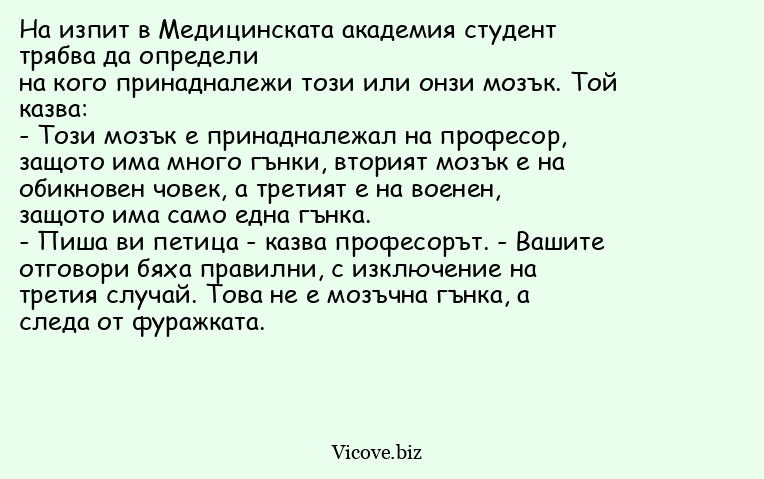 На изпит в Медицинската академия студент трябва да определи на кого принадналежи този или онзи мозък. Той казва:

- Този мозък е принадналежал на професор, защото има много гънки, вторият мозък е на обикновен човек, а третият е на военен, защото има само една гънка.

- Пиша ви петица - казва професорът. - Вашите отговори бяха правилни, с изключение на третия случай. Това не е мозъчна гънка, а следа от фуражката.

Vicove.biz